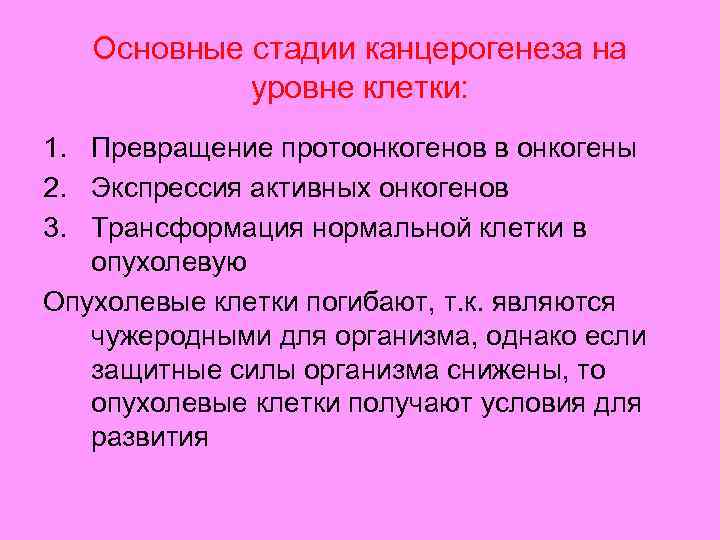 Основные стадии канцерогенеза на уровне клетки:

1. Превращение протоонкогенов в онкогены
2. Экспрессия активных онкогенов
3. Трансформация нормальной клетки в опухолевую

Опухолевые клетки погибают, т.к. являются чужеродными для организма, однако если защитные силы организма снижены, то опухолевые клетки получают условия для развития